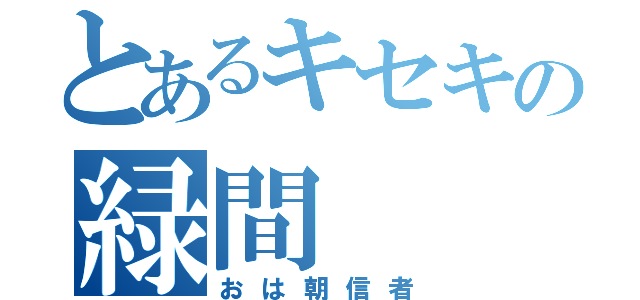 とあるキセキの
緑間
おは朝信者